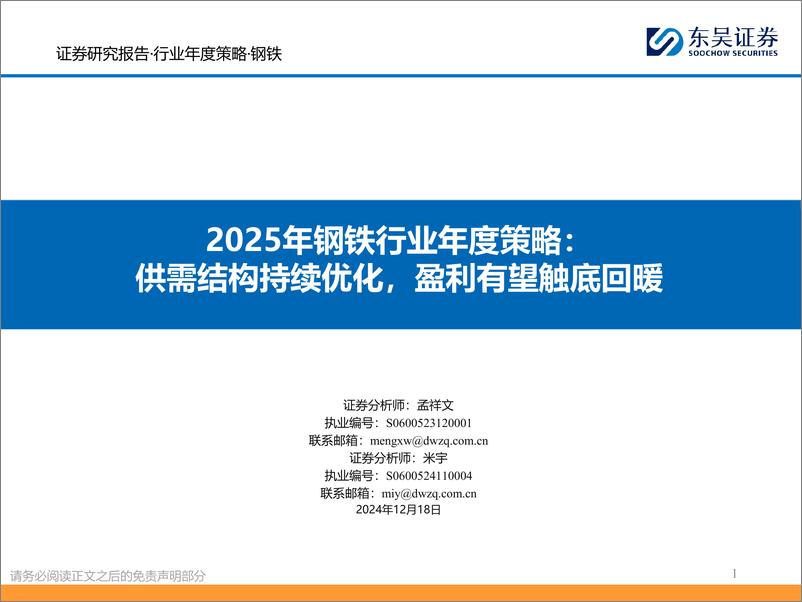 证券研究报告·行业年度策略·钢铁

东吴证券
SOOCHOW SECURITIES

2025年钢铁行业年度策略：
供需结构持续优化，盈利有望触底回暖

证券分析师：孟祥文
执业编号：S0600523120001
联系邮箱：mengxw@dwzq.com.cn
证券分析师：米宇
执业编号：S0600524110004
联系邮箱：miy@dwzq.com.cn
2024年12月18日

请务必阅读正文之后的免责声明部分

1